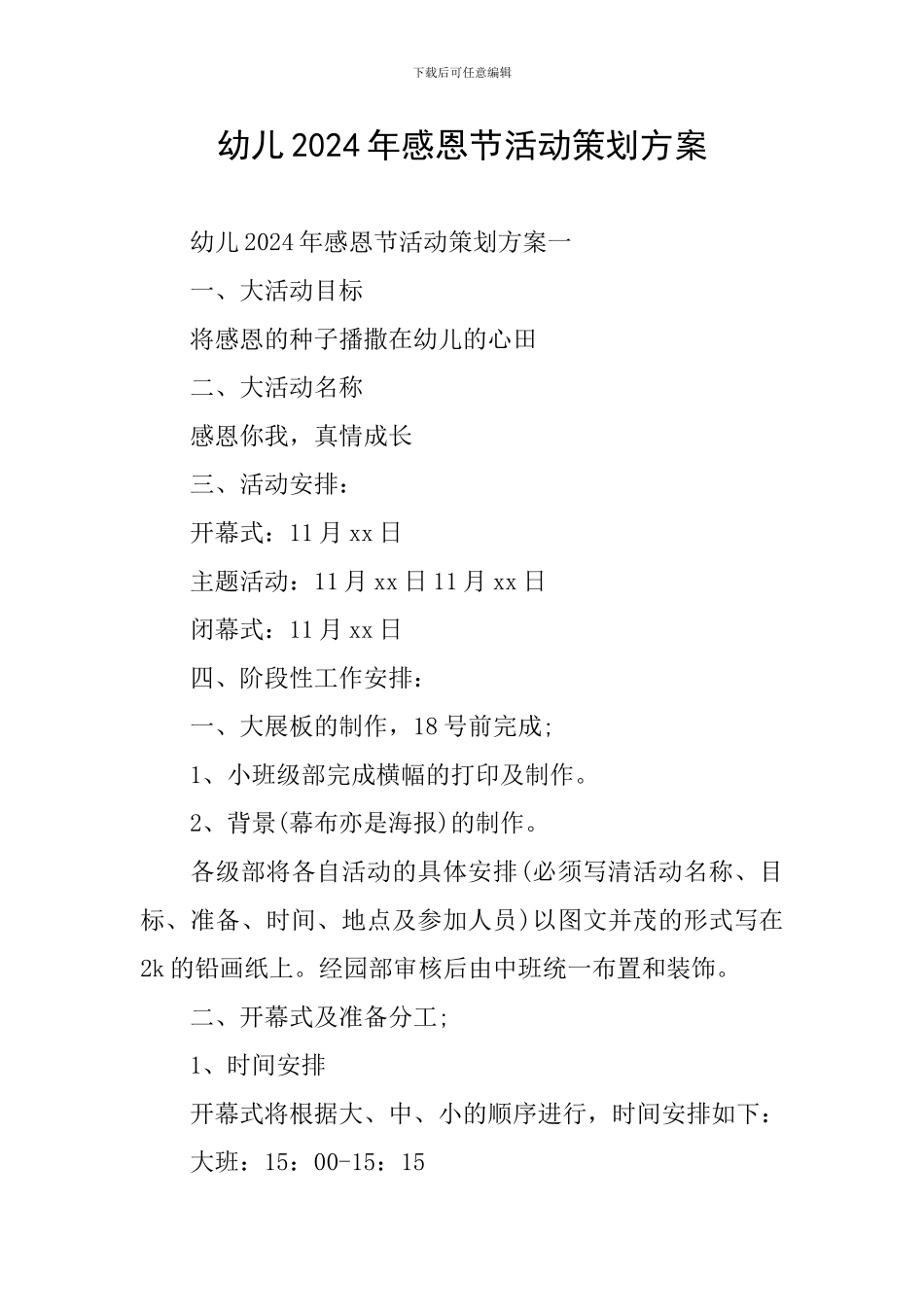 下载后可任意编辑

幼儿2024年感恩节活动策划方案

幼儿2024年感恩节活动策划方案一

一、大活动目标

将感恩的种子播撒在幼儿的心田

二、大活动名称

感恩你我，真情成长

三、活动安排：

开幕式：11月xx日

主题活动：11月xx日11月xx日

闭幕式：11月xx日

四、阶段性工作安排：

一、大展板的制作，18号前完成;

1、小班级部完成横幅的打印及制作。

2、背景(幕布亦是海报)的制作。

各级部将各自活动的具体安排(必须写清活动名称、目标、准备、时间、地点及参加人员)以图文并茂的形式写在2k的铅画纸上。经园部审核后由中班统一布置和装饰。

二、开幕式及准备分工;

1、时间安排

开幕式将根据大、中、小的顺序进行，时间安排如下：

大班：15：00-15：15